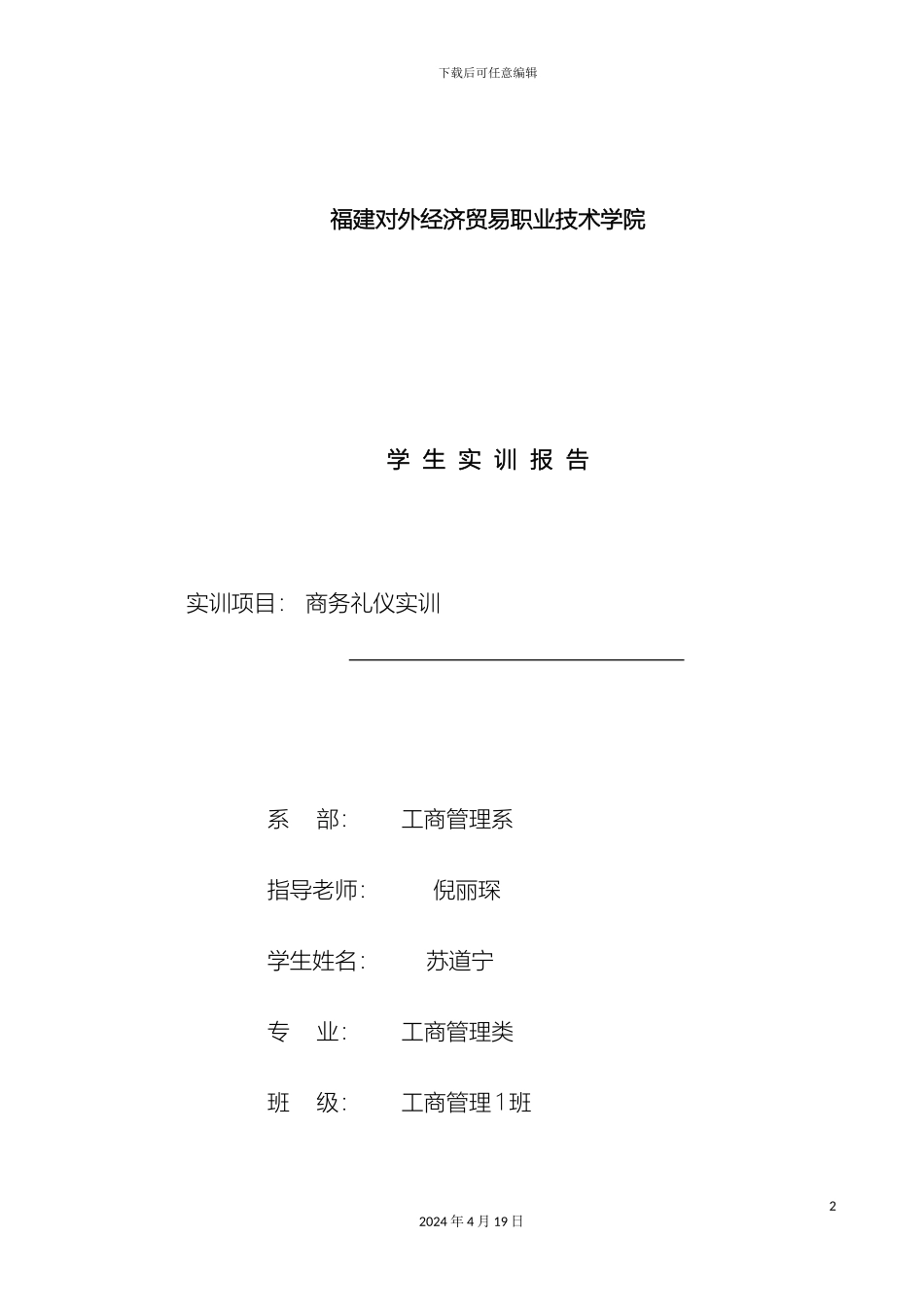 下载后可任意编辑

福建对外经济贸易职业技术学院

学 生 实 训 报 告

实训项目: 商务礼仪实训

系 部: 工商管理系

指导老师: 倪丽琛

学生姓名: 苏道宁

专 业: 工商管理类

班 级: 工商管理1班

2

2024年4月19日